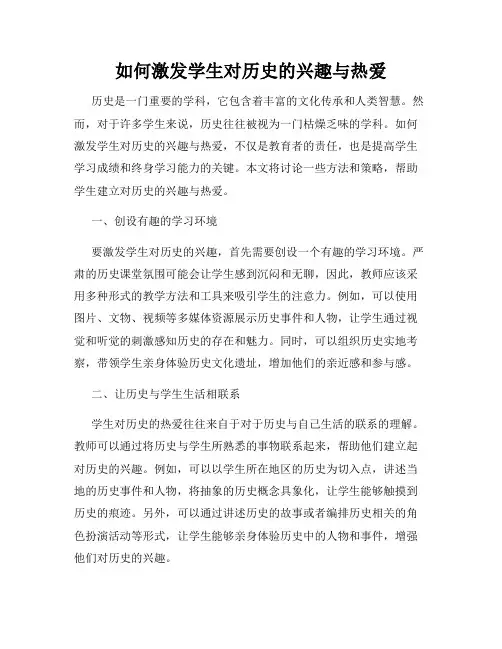 如何激发学生对历史的兴趣与热爱

历史是一门重要的学科，它包含着丰富的文化传承和人类智慧。然而，对于许多学生来说，历史往往被视为一门枯燥乏味的学科。如何激发学生对历史的兴趣与热爱，不仅是教育者的责任，也是提高学生学习成绩和终身学习能力的关键。本文将讨论一些方法和策略，帮助学生建立对历史的兴趣与热爱。

一、创设有趣的学习环境

要激发学生对历史的兴趣，首先需要创设一个有趣的学习环境。严肃的历史课堂氛围可能会让学生感到沉闷和无聊，因此，教师应该采用多种形式的教学方法和工具来吸引学生的注意力。例如，可以使用图片、文物、视频等多媒体资源展示历史事件和人物，让学生通过视觉和听觉的刺激感知历史的存在和魅力。同时，可以组织历史实地考察，带领学生亲身体验历史文化遗址，增加他们的亲近感和参与感。

二、让历史与学生生活相联系

学生对历史的热爱往往来自于对于历史与自己生活的联系的理解。教师可以通过将历史与学生所熟悉的事物联系起来，帮助他们建立起对历史的兴趣。例如，可以以学生所在地区的历史为切入点，讲述当地的历史事件和人物，将抽象的历史概念具象化，让学生能够触摸到历史的痕迹。另外，可以通过讲述历史的故事或者编排历史相关的角色扮演活动等形式，让学生能够亲身体验历史中的人物和事件，增强他们对历史的兴趣。